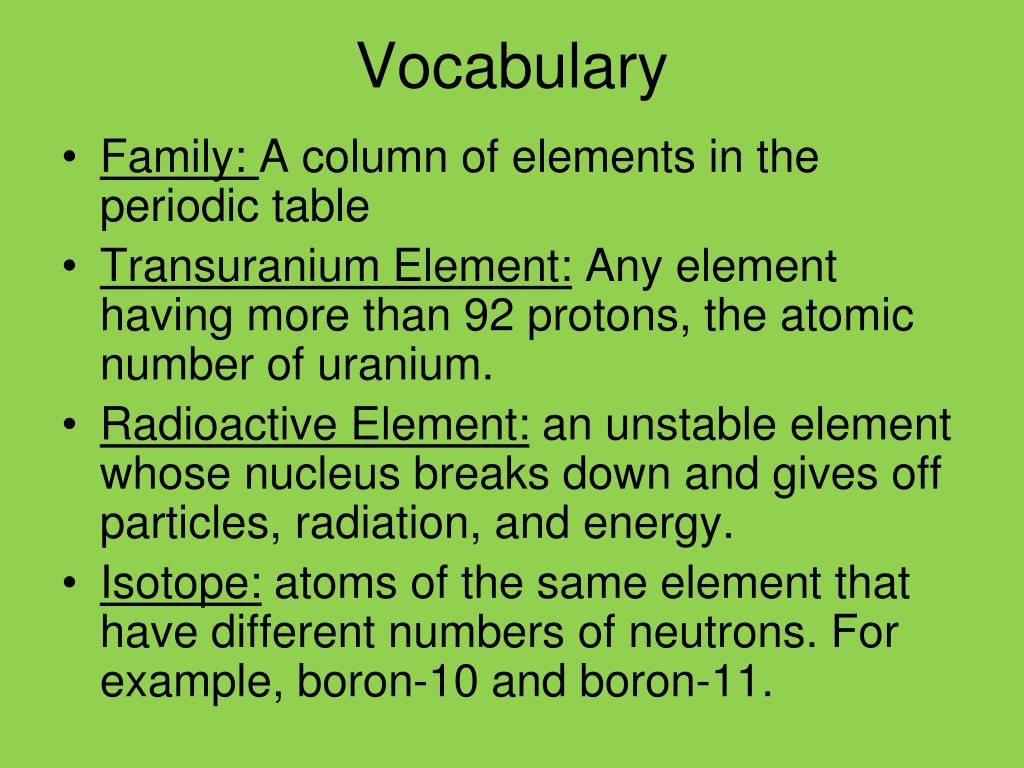 Vocabulary

• Family: A column of elements in the periodic table
• Transuranium Element: Any element having more than 92 protons, the atomic number of uranium.
• Radioactive Element: an unstable element whose nucleus breaks down and gives off particles, radiation, and energy.
• Isotope: atoms of the same element that have different numbers of neutrons. For example, boron-10 and boron-11.